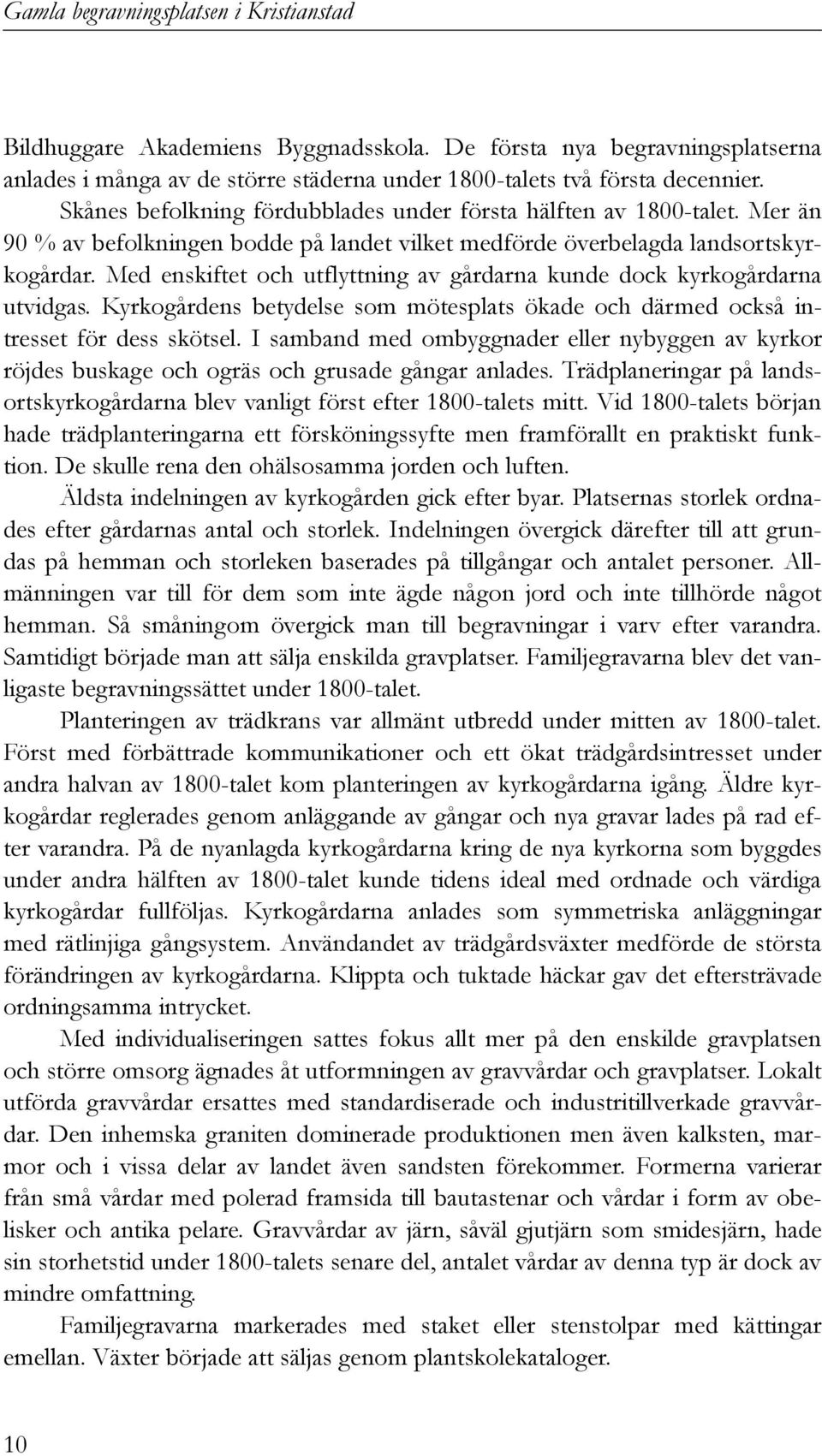 Gamla begravningsplatsen i Kristianstad

Bildhuggare Akademiens Byggnadsskola. De första nya begravningsplatserna anlades i många av de större städerna under 1800-talets två första decennier.

Skånes befolkning fördubblades under första hälften av 1800-talet. Mer än 90 % av befolkningen bodde på landet vilket medförde överbelagda landsortskyrkogårdar. Med enskiftet och utflyttning av gårdarna kunde dock kyrkogårdarna utvidgas. Kyrkogårdens betydelse som mötesplats ökade och därmed också intresset för dess skötsel. I samband med ombyggnader eller nybyggen av kyrkor röjdes buskage och ogräs och grusade gångar anlades. Trädplaneringar på landsortskyrkogårdarna blev vanligt först efter 1800-talets mitt. Vid 1800-talets början hade trädplanteringarna ett försköningssyfte men framförallt en praktiskt funktion. De skulle rena den ohälsosamma jorden och luften.

Äldsta indelningen av kyrkogården gick efter byar. Platsernas storlek ordnades efter gårdarnas antal och storlek. Indelningen övergick därefter till att grundas på hemman och storleken baserades på tillgångar och antalet personer. Allmänningen var till för dem som inte ägde någon jord och inte tillhörde något hemman. Så småningom övergick man till begravningar i varv efter varandra. Samtidigt började man att sälja enskilda gravplatser. Familjegravarna blev det vanligaste begravningssättet under 1800-talet.

Planteringen av trädkrans var allmänt utbredd under mitten av 1800-talet. Först med förbättrade kommunikationer och ett ökat trädgårdsintresset under andra halvan av 1800-talet kom planteringen av kyrkogårdarna igång. Äldre kyrkogårdar reglerades genom anläggande av gångar och nya gravar lades på rad efter varandra. På de nyanlagda kyrkogårdarna kring de nya kyrkorna som byggdes under andra hälften av 1800-talet kunde tidens ideal med ordnade och värdiga kyrkogårdar fullföljas. Kyrkogårdarna anlades som symmetriska anläggningar med rätlinjiga gångsystem. Användandet av trädgårdsväxter medförde de största förändringen av kyrkogårdarna. Klippta och tuktade häckar gav det eftersträvade ordningsamma intrycket.

Med individualiseringen sattes fokus allt mer på den enskilde gravplatsen och större omsorg ägnades åt utformningen av gravvårdar och gravplatser. Lokalt utförda gravvårdar ersattes med standardiserade och industritillverkade gravvårdar. Den inhemska graniten dominerade produktionen men även kalksten, marmor och i vissa delar av landet även sandsten förekommer. Formerna varierar från små vårdar med polerad framsida till bautastenar och vårdar i form av obelisker och antika pelare. Gravvårdar av järn, såväl gjutjärn som smidesjärn, hade sin storhetstid under 1800-talets senare del, antalet vårdar av denna typ är dock av mindre omfattning.

Familjegravarna markerades med staket eller stenstolpar med kättingar emellan. Växter började att säljas genom plantskolekataloger.

10